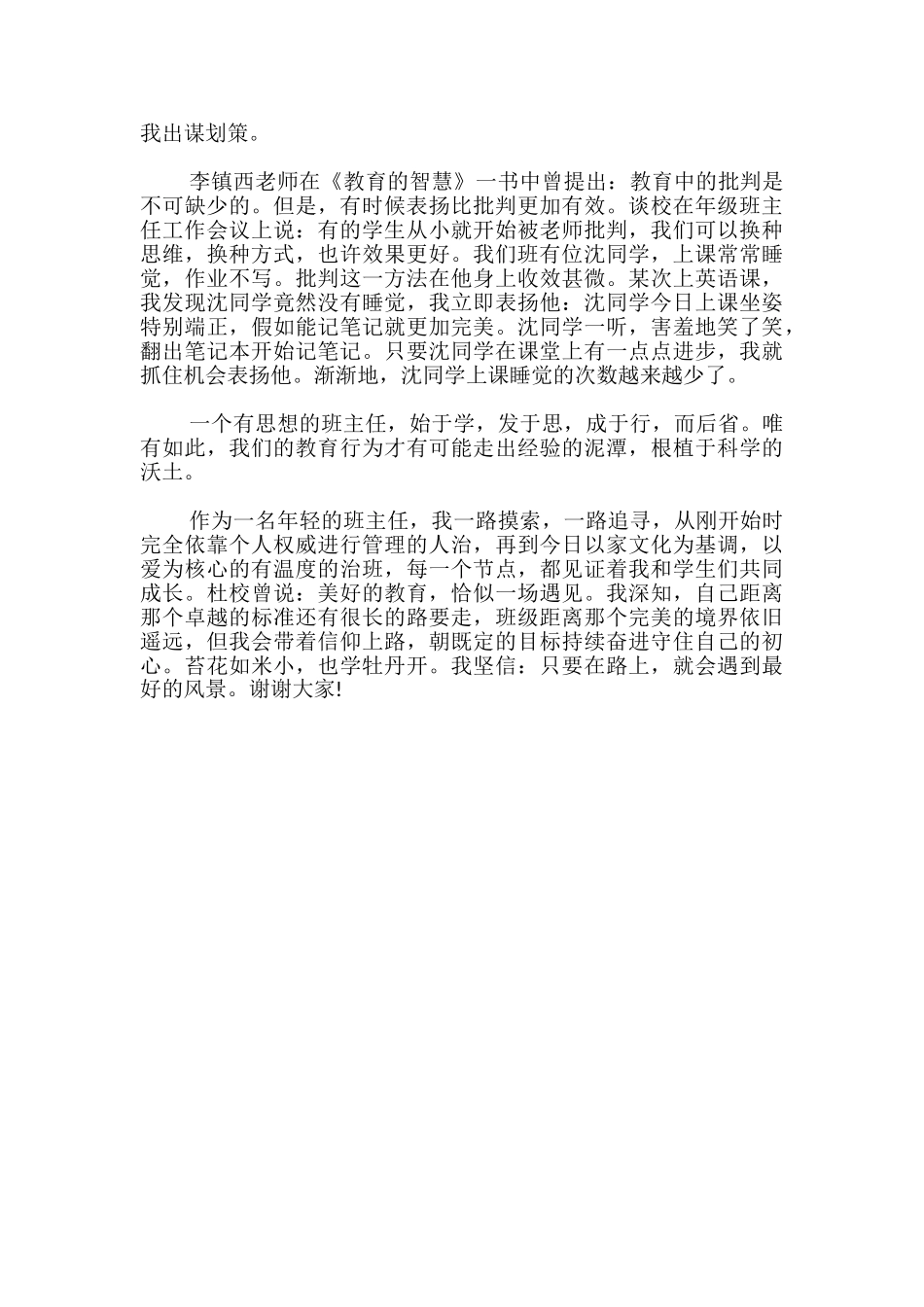 我出谋划策。

李镇西老师在《教育的智慧》一书中曾提出：教育中的批判是不可缺少的。但是，有时候表扬比批判更加有效。谈校在年级班主任工作会议上说：有的学生从小就开始被老师批判，我们可以换种思维，换种方式，也许效果更好。我们班有位沈同学，上课常常睡觉，作业不写。批判这一方法在他身上收效甚微。某次上英语课，我发现沈同学竟然没有睡觉，我立即表扬他：沈同学今日上课坐姿特别端正，假如能记笔记就更加完美。沈同学一听，害羞地笑了笑，翻出笔记本开始记笔记。只要沈同学在课堂上有一点点进步，我就抓住机会表扬他。渐渐地，沈同学上课睡觉的次数越来越少了。

一个有思想的班主任，始于学，发于思，成于行，而后省。唯有如此，我们的教育行为才有可能走出经验的泥潭，根植于科学的沃土。

作为一名年轻的班主任，我一路摸索，一路追寻，从刚开始时完全依靠个人权威进行管理的人治，再到今日以家文化为基调，以爱为核心的有温度的治班，每一个节点，都见证着我和学生们共同成长。杜校曾说：美好的教育，恰似一场遇见。我深知，自己距离那个卓越的标准还有很长的路要走，班级距离那个完美的境界依旧遥远，但我会带着信仰上路，朝既定的目标持续奋进守住自己的初心。苔花如米小，也学牡丹开。我坚信：只要在路上，就会遇到最好的风景。谢谢大家!